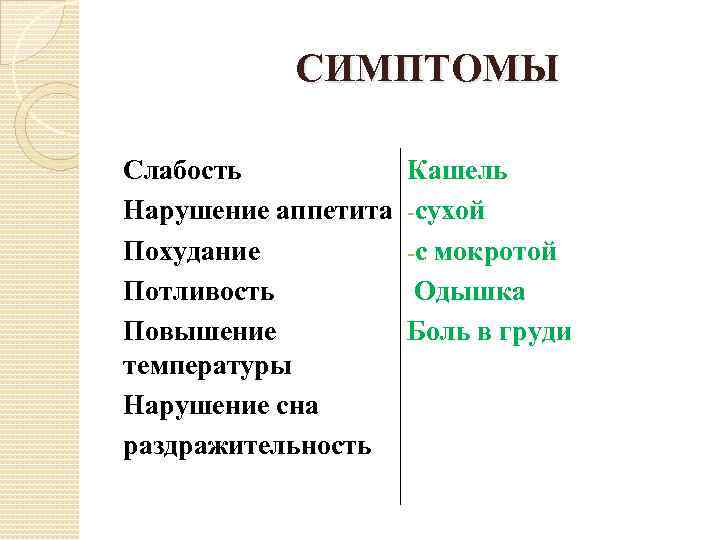 СИМПТОМЫ

Слабость
Нарушение аппетита
Похудание
Потливость
Повышение температуры
Нарушение сна
раздражительность

Кашель
-сухой
-с мокротой
Одышка
Боль в груди